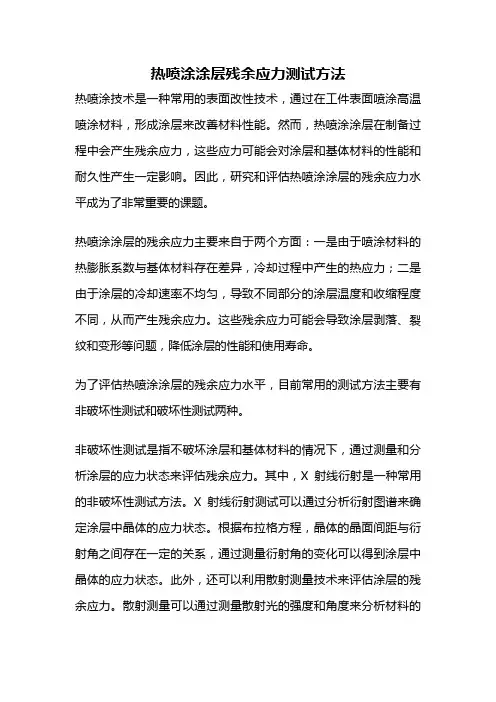 热喷涂涂层残余应力测试方法

热喷涂技术是一种常用的表面改性技术，通过在工件表面喷涂高温喷涂材料，形成涂层来改善材料性能。然而，热喷涂涂层在制备过程中会产生残余应力，这些应力可能会对涂层和基体材料的性能和耐久性产生一定影响。因此，研究和评估热喷涂涂层的残余应力水平成为了非常重要的课题。

热喷涂涂层的残余应力主要来自于两个方面：一是由于喷涂材料的热膨胀系数与基体材料存在差异，冷却过程中产生的热应力；二是由于涂层的冷却速率不均匀，导致不同部分的涂层温度和收缩程度不同，从而产生残余应力。这些残余应力可能会导致涂层剥落、裂纹和变形等问题，降低涂层的性能和使用寿命。

为了评估热喷涂涂层的残余应力水平，目前常用的测试方法主要有非破坏性测试和破坏性测试两种。

非破坏性测试是指不破坏涂层和基体材料的情况下，通过测量和分析涂层的应力状态来评估残余应力。其中，X 射线衍射是一种常用的非破坏性测试方法。X 射线衍射测试可以通过分析衍射图谱来确定涂层中晶体的应力状态。根据布拉格方程，晶体的晶面间距与衍射角之间存在一定的关系，通过测量衍射角的变化可以得到涂层中晶体的应力状态。此外，还可以利用散射测量技术来评估涂层的残余应力。散射测量可以通过测量散射光的强度和角度来分析材料的